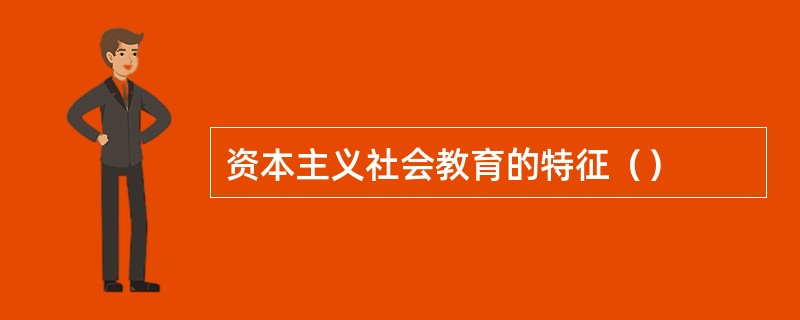 资本主义社会教育的特征（）